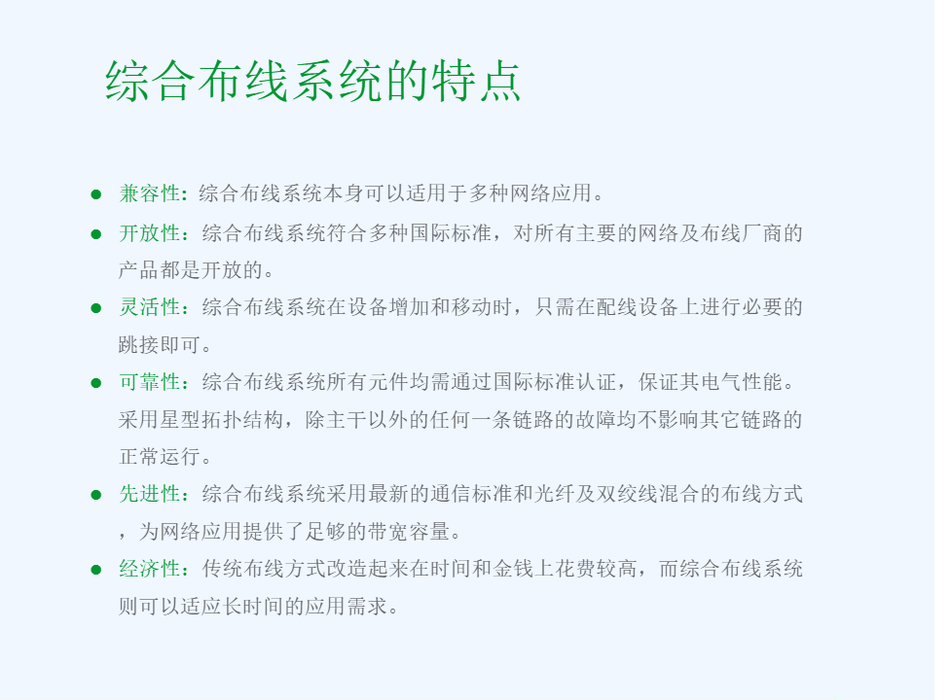 综合布线系统的特点

• 兼容性：综合布线系统本身可以适用于多种网络应用。
• 开放性：综合布线系统符合多种国际标准，对所有主要的网络及布线厂商的产品都是开放的。
• 灵活性：综合布线系统在设备增加和移动时，只需在配线设备上进行必要的跳接即可。
• 可靠性：综合布线系统所有元件均需通过国际标准认证，保证其电气性能。采用星型拓扑结构，除主干以外的任何一条链路的故障均不影响其它链路的正常运行。
• 先进性：综合布线系统采用最新的通信标准和光纤及双绞线混合的布线方式，为网络应用提供了足够的带宽容量。
• 经济性：传统布线方式改造起来在时间和金钱上花费较高，而综合布线系统则可以适应长时间的应用需求。